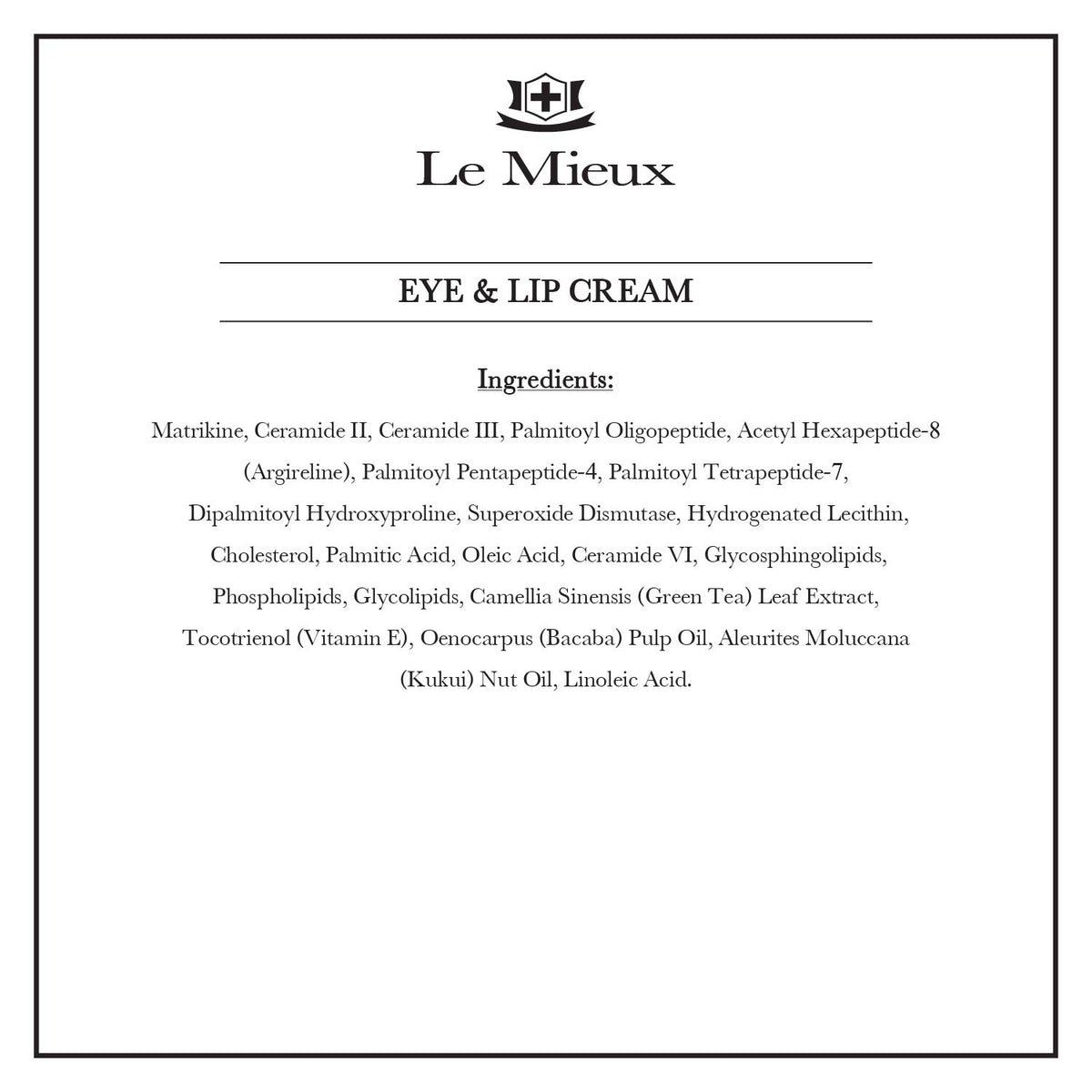 Le Mieux

EYE & LIP CREAM

Ingredients:

Matrikine, Ceramide II, Ceramide III, Palmitoyl Oligopeptide, Acetyl Hexapeptide-8 (Argireline), Palmitoyl Pentapeptide-4, Palmitoyl Tetrapeptide-7, Dipalmitoyl Hydroxyproline, Superoxide Dismutase, Hydrogenated Lecithin, Cholesterol, Palmitic Acid, Oleic Acid, Ceramide VI, Glycosphingolipids, Phospholipids, Glycolipids, Camellia Sinensis (Green Tea) Leaf Extract, Tocotrienol (Vitamin E), Oenocarpus (Bacaba) Pulp Oil, Aleurites Moluccana (Kukui) Nut Oil, Linoleic Acid.